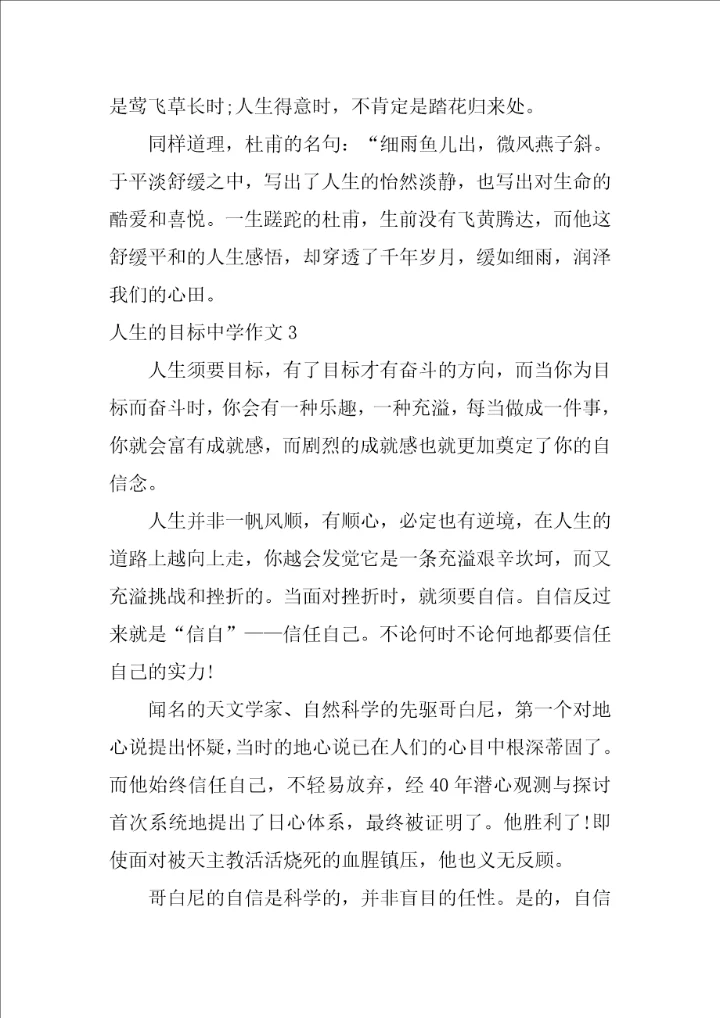 是莺飞草长时;人生得意时，不肯定是踏花归来处。

同样道理，杜甫的名句：“细雨鱼儿出，微风燕子斜。于平淡舒缓之中，写出了人生的怡然淡静，也写出对生命的酷爱和喜悦。一生蹉跎的杜甫，生前没有飞黄腾达，而他这舒缓平和的人生感悟，却穿透了千年岁月，缓如细雨，润泽我们的心田。

人生的目标中学作文 3

人生须要目标，有了目标才有奋斗的方向，而当你为目标而奋斗时，你会有一种乐趣，一种充溢，每当做成一件事，你就会富有成就感，而剧烈的成就感也就更加奠定了你的自信念。

人生并非一帆风顺，有顺心，必定也有逆境，在人生的道路上越向上走，你越会发觉它是一条充溢艰辛坎坷，而又充溢挑战和挫折的。当面对挫折时，就须要自信。自信反过来就是“信自”——信任自己。不论何时不论何地都要信任自己的实力!

闻名的天文学家、自然科学的先驱哥白尼，第一个对地心说提出怀疑，当时的地心说已在人们的心目中根深蒂固了。而他始终信任自己，不轻易放弃，经 40 年潜心观测与探讨首次系统地提出了日心体系，最终被证明了。他胜利了!即使面对被天主教活活烧死的血腥镇压，他也义无反顾。

哥白尼的自信是科学的，并非盲目的任性。是的，自信